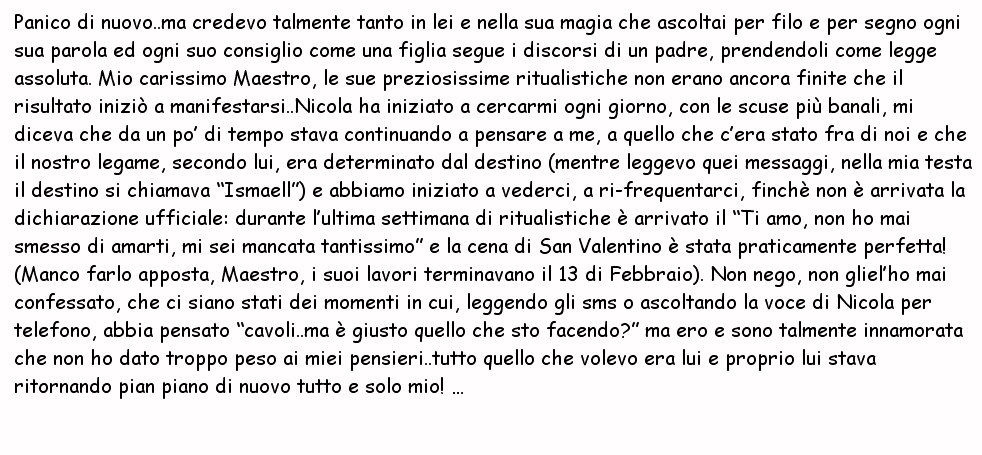 Panico di nuovo..ma credevo talmente tanto in lei e nella sua magia che ascoltai per filo e per segno ogni sua parola ed ogni suo consiglio come una figlia segue i discorsi di un padre, prendendoli come legge assoluta. Mio carissimo Maestro, le sue preziosissime ritualistiche non erano ancora finite che il risultato iniziò a manifestarsi..Nicola ha iniziato a cercarmi ogni giorno, con le scuse più banali, mi diceva che da un po' di tempo stava continuando a pensare a me, a quello che c'era stato fra di noi e che il nostro legame, secondo lui, era determinato dal destino (mentre leggevo quei messaggi, nella mia testa il destino si chiamava "Ismaell") e abbiamo iniziato a vederci, a ri-frequentarci, finchè non è arrivata la dichiarazione ufficiale: durante l'ultima settimana di ritualistiche è arrivato il "Ti amo, non ho mai smesso di amarti, mi sei mancata tantissimo" e la cena di San Valentino è stata praticamente perfetta! (Manco farlo apposta, Maestro, i suoi lavori terminavano il 13 di Febbraio). Non nego, non gliel'ho mai confessato, che ci siano stati dei momenti in cui, leggendo gli sms o ascoltando la voce di Nicola per telefono, abbia pensato "cavoli..ma è giusto quello che sto facendo?" ma ero e sono talmente innamorata che non ho dato troppo peso ai miei pensieri..tutto quello che volevo era lui e proprio lui stava ritornando pian piano di nuovo tutto e solo mio! ...